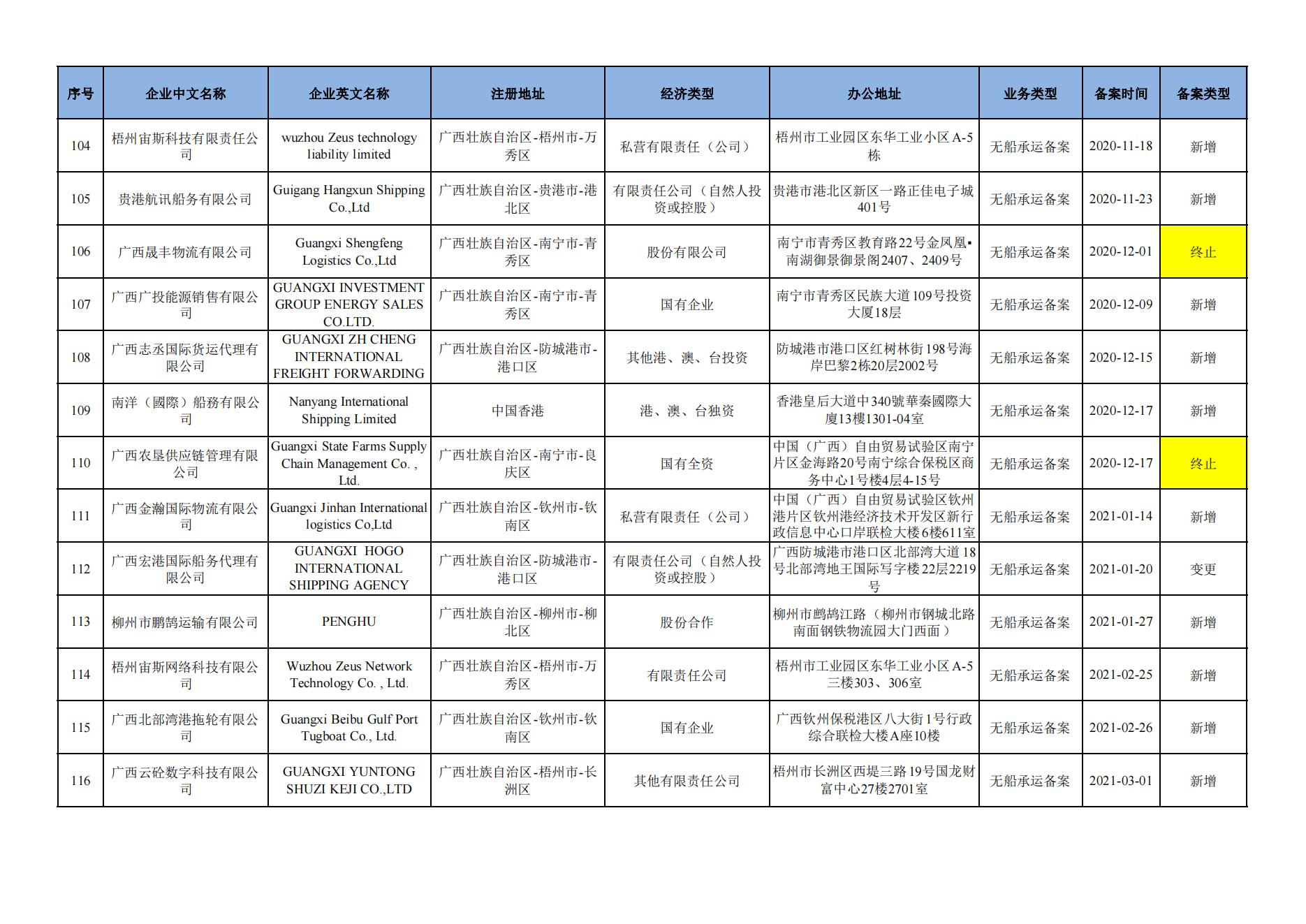 | 序号 | 企业中文名称 | 企业英文名称 | 注册地址 | 经济类型 | 办公地址 | 业务类型 | 备案时间 | 备案类型 |
|---|---|---|---|---|---|---|---|---|
| 104 | 梧州宙斯科技有限责任公司 | wuzhou Zeus technology liability limited | 广西壮族自治区-梧州市-万秀区 | 私营有限责任（公司） | 梧州市工业园区东华工业小区A-5栋 | 无船承运备案 | 2020-11-18 | 新增 |
| 105 | 贵港航讯船务有限公司 | Guigang Hangxun Shipping Co.,Ltd | 广西壮族自治区-贵港市-港北区 | 有限责任公司（自然人投资或控股） | 贵港市港北区新区一路正佳电子城401号 | 无船承运备案 | 2020-11-23 | 新增 |
| 106 | 广西晟丰物流有限公司 | Guangxi Shengfeng Logistics Co.,Ltd | 广西壮族自治区-南宁市-青秀区 | 股份有限公司 | 南宁市青秀区教育路22号金凤凰▪南湖御景御景阁2407、2409号 | 无船承运备案 | 2020-12-01 | 终止 |
| 107 | 广西广投能源销售有限公司 | GUANGXI INVESTMENT GROUP ENERGY SALES CO.LTD. | 广西壮族自治区-南宁市-青秀区 | 国有企业 | 南宁市青秀区民族大道109号投资大厦18层 | 无船承运备案 | 2020-12-09 | 新增 |
| 108 | 广西志丞国际货运代理有限公司 | GUANGXI ZH CHENG INTERNATIONAL FREIGHT FORWARDING | 广西壮族自治区-防城港市-港口区 | 其他港、澳、台投资 | 防城港市港口区红树林街198号海岸巴黎2栋20层2002号 | 无船承运备案 | 2020-12-15 | 新增 |
| 109 | 南洋（國際）船務有限公司 | Nanyang International Shipping Limited | 中国香港 | 港、澳、台独资 | 香港皇后大道中340號華秦國際大廈13樓1301-04室 | 无船承运备案 | 2020-12-17 | 新增 |
| 110 | 广西农垦供应链管理有限公司 | Guangxi State Farms Supply Chain Management Co. , Ltd. | 广西壮族自治区-南宁市-良庆区 | 国有全资 | 中国（广西）自由贸易试验区南宁片区金海路20号南宁综合保税区商务中心1号楼4层4-15号 | 无船承运备案 | 2020-12-17 | 终止 |
| 111 | 广西金瀚国际物流有限公司 | Guangxi Jinhan International logistics Co,Ltd | 广西壮族自治区-钦州市-钦南区 | 私营有限责任（公司） | 中国（广西）自由贸易试验区钦州港片区钦州港经济技术开发区新行政信息中心口岸联检大楼6楼611室 | 无船承运备案 | 2021-01-14 | 新增 |
| 112 | 广西宏港国际船务代理有限公司 | GUANGXI HOGO INTERNATIONAL SHIPPING AGENCY | 广西壮族自治区-防城港市-港口区 | 有限责任公司（自然人投资或控股） | 广西防城港市港口区北部湾大道18号北部湾地王国际写字楼22层2219号 | 无船承运备案 | 2021-01-20 | 变更 |
| 113 | 柳州市鹏鹄运输有限公司 | PENGHU | 广西壮族自治区-柳州市-柳北区 | 股份合作 | 柳州市鹧鸪江路（柳州市钢城北路南面钢铁物流园大门西面） | 无船承运备案 | 2021-01-27 | 新增 |
| 114 | 梧州宙斯网络科技有限公司 | Wuzhou Zeus Network Technology Co. , Ltd. | 广西壮族自治区-梧州市-万秀区 | 有限责任公司 | 梧州市工业园区东华工业小区A-5三楼303、306室 | 无船承运备案 | 2021-02-25 | 新增 |
| 115 | 广西北部湾港拖轮有限公司 | Guangxi Beibu Gulf Port Tugboat Co., Ltd. | 广西壮族自治区-钦州市-钦南区 | 国有企业 | 广西钦州保税港区八大街1号行政综合联检大楼A座10楼 | 无船承运备案 | 2021-02-26 | 新增 |
| 116 | 广西云砼数字科技有限公司 | GUANGXI YUNTONG SHUZI KEJI CO.,LTD | 广西壮族自治区-梧州市-长洲区 | 其他有限责任公司 | 梧州市长洲区西堤三路19号国龙财富中心27楼2701室 | 无船承运备案 | 2021-03-01 | 新增 |